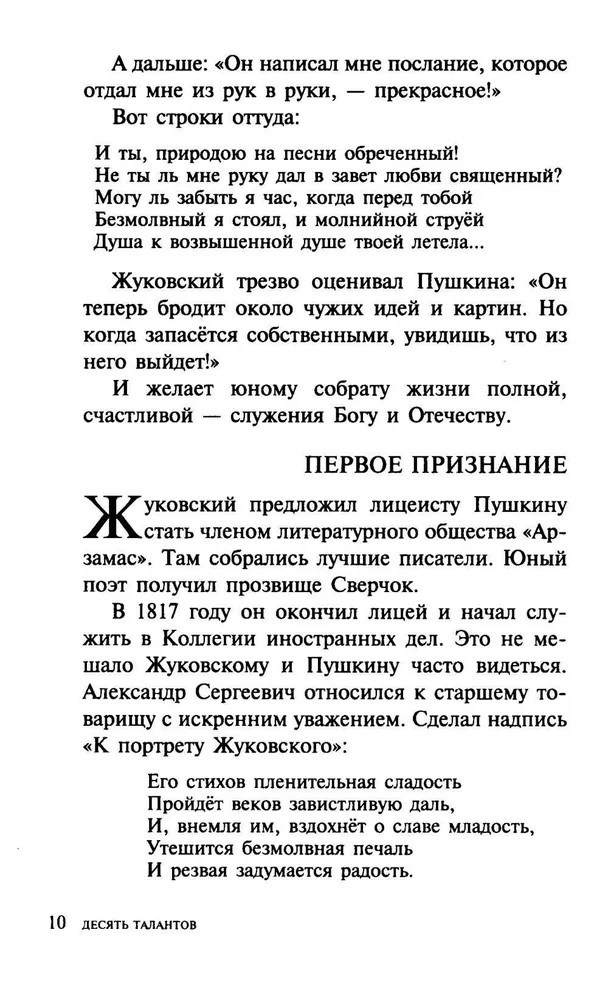 А дальше: «Он написал мне послание, которое отдал мне из рук в руки, — прекрасное!»

Вот строки оттуда:

И ты, природою на песни обреченный!
Не ты ль мне руку дал в завет любви священный?
Могу ль забыть я час, когда перед тобой
Безмолвный я стоял, и молнийной струёй
Душа к возвышенной душе твоей летела...

Жуковский трезво оценивал Пушкина: «Он теперь бродит около чужих идей и картин. Но когда запасётся собственными, увидишь, что из него выйдет!»

И желает юному собрату жизни полной, счастливой — служения Богу и Отечеству.

ПЕРВОЕ ПРИЗНАНИЕ

Жуковский предложил лицеисту Пушкину стать членом литературного общества «Арзамас». Там собрались лучшие писатели. Юный поэт получил прозвище Сверчок.

В 1817 году он окончил лицей и начал служить в Коллегии иностранных дел. Это не мешало Жуковскому и Пушкину часто видеться. Александр Сергеевич относился к старшему товарищу с искренним уважением. Сделал надпись «К портрету Жуковского»:

Его стихов пленительная сладость
Пройдёт веков завистливую даль,
И, внемля им, вздохнёт о славе младость,
Утешится безмолвная печаль
И резвая задумается радость.

10 ДЕСЯТЬ ТАЛАНТОВ